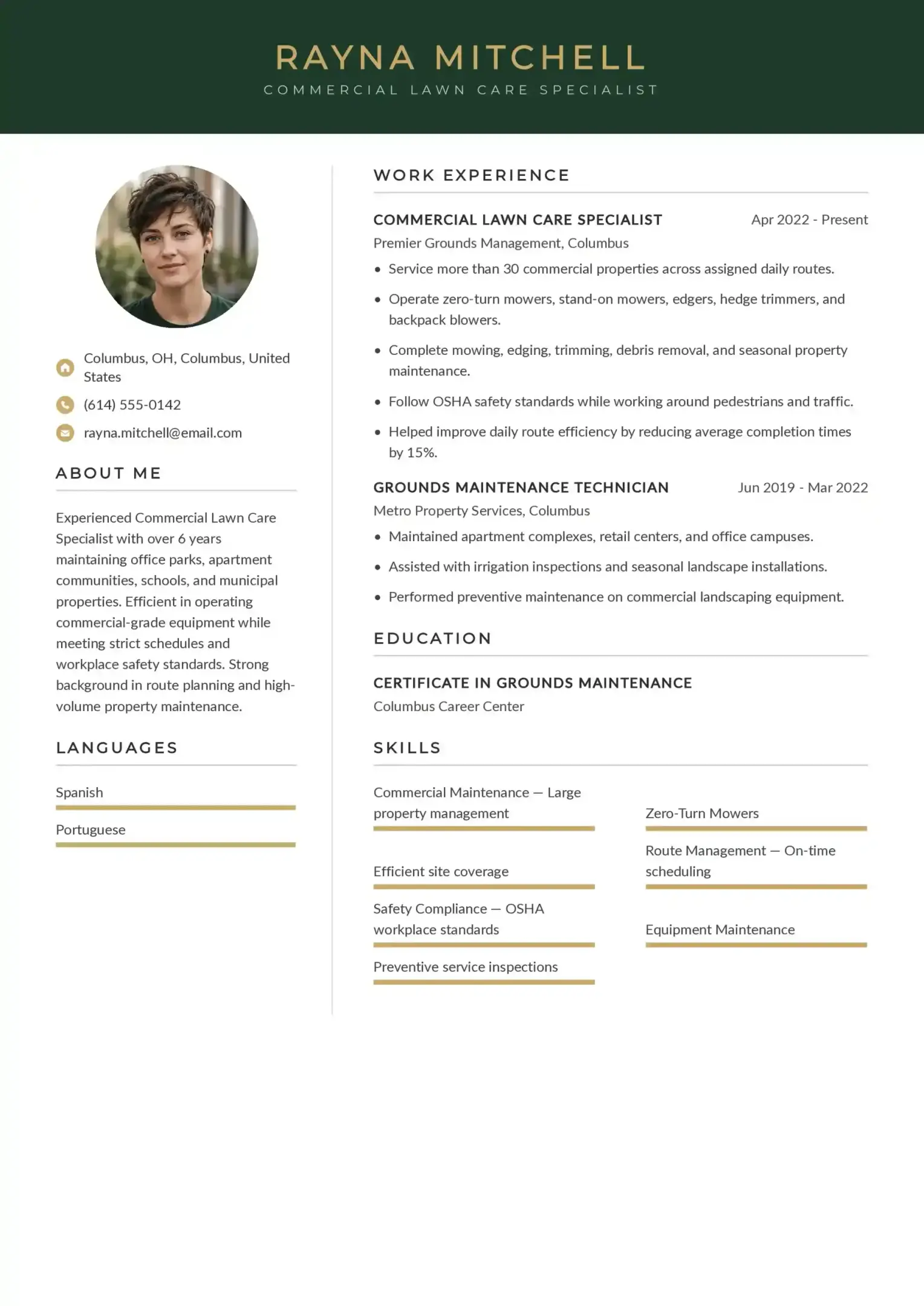 RAYNA MITCHELL
COMMERCIAL LAWN CARE SPECIALIST

Columbus, OH, Columbus, United States

(614) 555-0142

rayna.mitchell@email.com

ABOUT ME

Experienced Commercial Lawn Care Specialist with over 6 years maintaining office parks, apartment communities, schools, and municipal properties. Efficient in operating commercial-grade equipment while meeting strict schedules and workplace safety standards. Strong background in route planning and high-volume property maintenance.

LANGUAGES

Spanish

Portuguese

WORK EXPERIENCE

COMMERCIAL LAWN CARE SPECIALIST
Apr 2022 - Present
Premier Grounds Management, Columbus

• Service more than 30 commercial properties across assigned daily routes.
• Operate zero-turn mowers, stand-on mowers, edgers, hedge trimmers, and backpack blowers.
• Complete mowing, edging, trimming, debris removal, and seasonal property maintenance.
• Follow OSHA safety standards while working around pedestrians and traffic.
• Helped improve daily route efficiency by reducing average completion times by 15%.

GROUNDS MAINTENANCE TECHNICIAN
Jun 2019 - Mar 2022
Metro Property Services, Columbus

• Maintained apartment complexes, retail centers, and office campuses.
• Assisted with irrigation inspections and seasonal landscape installations.
• Performed preventive maintenance on commercial landscaping equipment.

EDUCATION

CERTIFICATE IN GROUNDS MAINTENANCE
Columbus Career Center

SKILLS

Commercial Maintenance — Large property management

Efficient site coverage

Safety Compliance — OSHA workplace standards

Preventive service inspections

Zero-Turn Mowers

Route Management — On-time scheduling

Equipment Maintenance